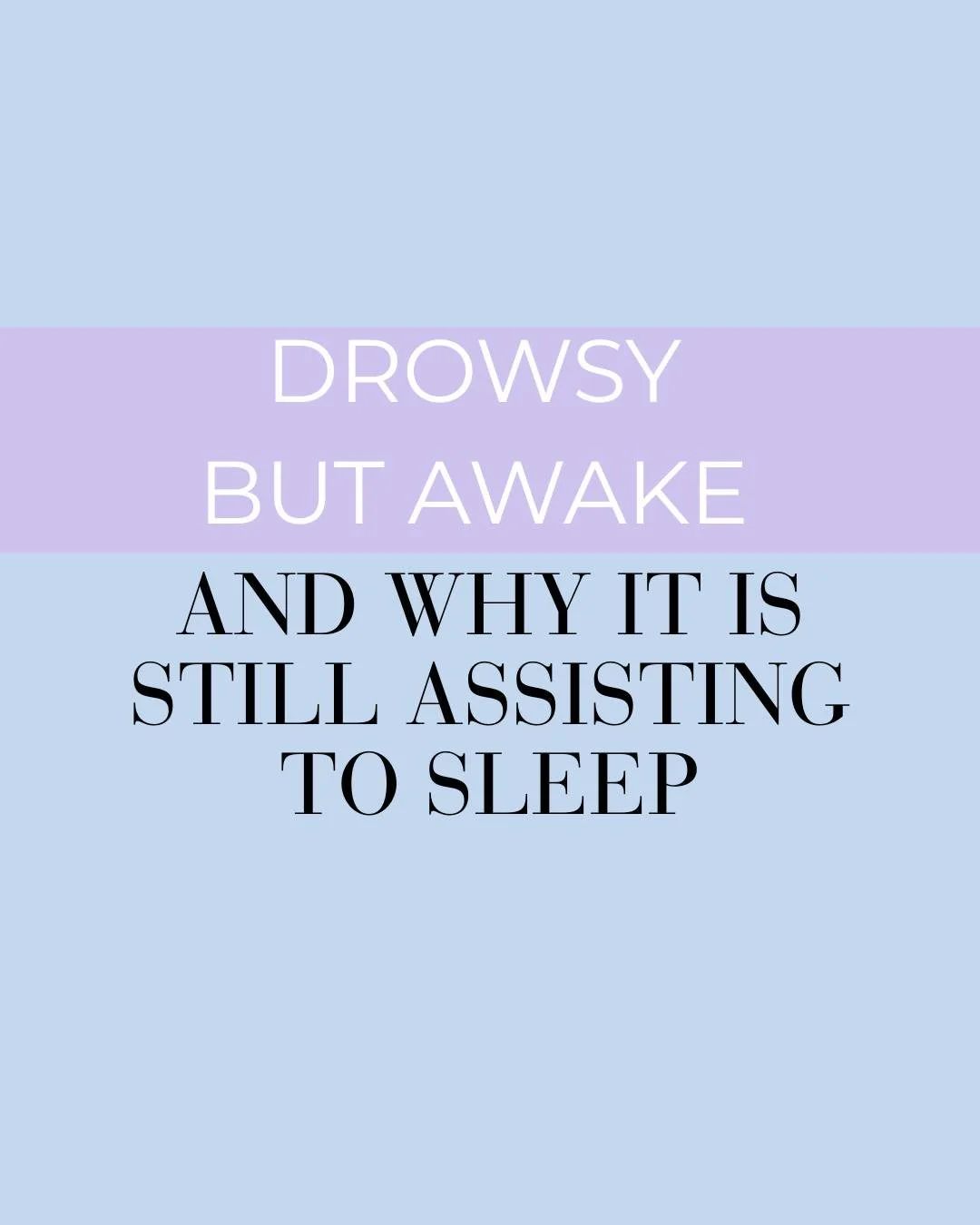 DROWSY
BUT AWAKE

AND WHY IT IS
STILL ASSISTING
TO SLEEP